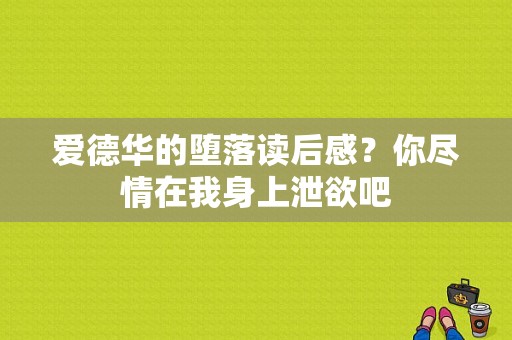 爱德华的堕落读后感？你尽情在我身上泄欲吧